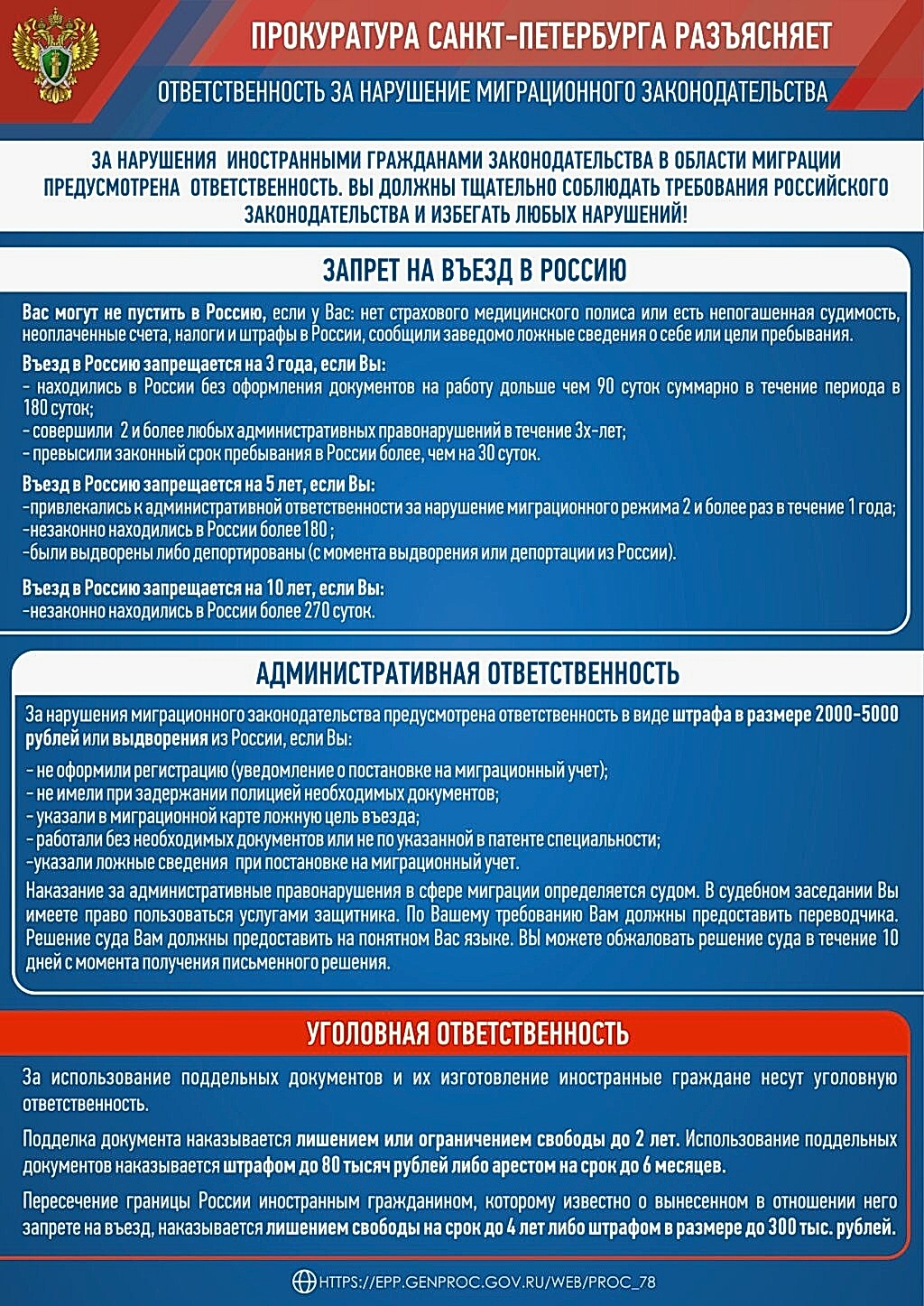 ПРОКУРАТУРА САНКТ-ПЕТЕРБУРГА РАЗЪЯСНЯЕТ

ОТВЕТСТВЕННОСТЬ ЗА НАРУШЕНИЕ МИГРАЦИОННОГО ЗАКОНОДАТЕЛЬСТВА

ЗА НАРУШЕНИЯ ИНОСТРАННЫМИ ГРАЖДАНАМИ ЗАКОНОДАТЕЛЬСТВА В ОБЛАСТИ МИГРАЦИИ ПРЕДУСМОТРЕНА ОТВЕТСТВЕННОСТЬ. ВЫ ДОЛЖНЫ ТЩАТЕЛЬНО СОБЛЮДАТЬ ТРЕБОВАНИЯ РОССИЙСКОГО ЗАКОНОДАТЕЛЬСТВА И ИЗБЕГАТЬ ЛЮБЫХ НАРУШЕНИЙ!

ЗАПРЕТ НА ВЪЕЗД В РОССИЮ

Вас могут не пустить в Россию, если у Вас: нет страхового медицинского полиса или есть непогашенная судимость, неоплаченные счета, налоги и штрафы в России, сообщили заведомо ложные сведения о себе или цели пребывания.

Въезд в Россию запрещается на 3 года, если Вы:
- находились в России без оформления документов на работу дольше чем 90 суток суммарно в течение периода в 180 суток;
- совершили 2 и более любых административных правонарушений в течение 3х-лет;
- превысили законный срок пребывания в России более, чем на 30 суток.

Въезд в Россию запрещается на 5 лет, если Вы:
-привлекались к административной ответственности за нарушение миграционного режима 2 и более раз в течение 1 года;
-незаконно находились в России более 180 ;
-были выдворены либо депортированы (с момента выдворения или депортации из России).

Въезд в Россию запрещается на 10 лет, если Вы:
-незаконно находились в России более 270 суток.

АДМИНИСТРАТИВНАЯ ОТВЕТСТВЕННОСТЬ

За нарушения миграционного законодательства предусмотрена ответственность в виде штрафа в размере 2000-5000 рублей или выдворения из России, если Вы:

- не оформили регистрацию (уведомление о постановке на миграционный учет);
- не имели при задержании полицией необходимых документов;
- указали в миграционной карте ложную цель въезда;
- работали без необходимых документов или не по указанной в патенте специальности;
-указали ложные сведения при постановке на миграционный учет.

Наказание за административные правонарушения в сфере миграции определяется судом. В судебном заседании Вы имеете право пользоваться услугами защитника. По Вашему требованию Вам должны предоставить переводчика. Решение суда Вам должны предоставить на понятном Вас языке. ВЫ можете обжаловать решение суда в течение 10 дней с момента получения письменного решения.

УГОЛОВНАЯ ОТВЕТСТВЕННОСТЬ

За использование поддельных документов и их изготовление иностранные граждане несут уголовную ответственность.

Подделка документа наказывается лишением или ограничением свободы до 2 лет. Использование поддельных документов наказывается штрафом до 80 тысяч рублей либо арестом на срок до 6 месяцев.

Пересечение границы России иностранным гражданином, которому известно о вынесенном в отношении него запрете на въезд, наказывается лишением свободы на срок до 4 лет либо штрафом в размере до 300 тыс. рублей.

HTTPS://EPP.GENPROC.GOV.RU/WEB/PROC_78